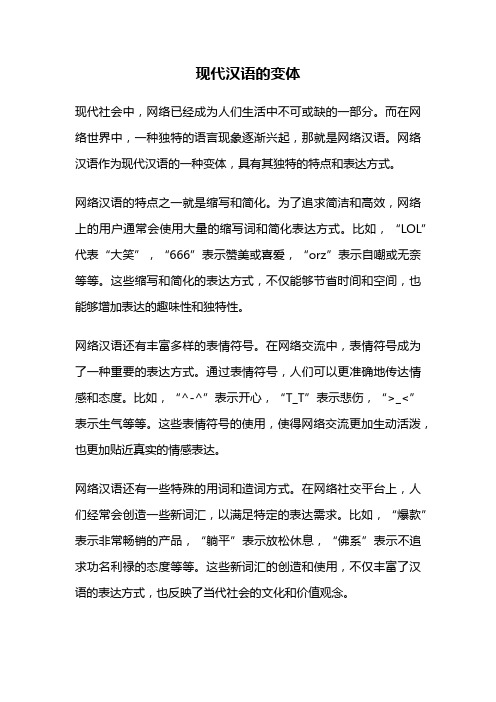 现代汉语的变体

现代社会中，网络已经成为人们生活中不可或缺的一部分。而在网络世界中，一种独特的语言现象逐渐兴起，那就是网络汉语。网络汉语作为现代汉语的一种变体，具有其独特的特点和表达方式。

网络汉语的特点之一就是缩写和简化。为了追求简洁和高效，网络上的用户通常会使用大量的缩写词和简化表达方式。比如，“LOL”代表“大笑”，“666”表示赞美或喜爱，“orz”表示自嘲或无奈等等。这些缩写和简化的表达方式，不仅能够节省时间和空间，也能够增加表达的趣味性和独特性。

网络汉语还有丰富多样的表情符号。在网络交流中，表情符号成为了一种重要的表达方式。通过表情符号，人们可以更准确地传达情感和态度。比如，“^-^”表示开心，“T_T”表示悲伤，“>_<”表示生气等等。这些表情符号的使用，使得网络交流更加生动活泼，也更加贴近真实的情感表达。

网络汉语还有一些特殊的用词和造词方式。在网络社交平台上，人们经常会创造一些新词汇，以满足特定的表达需求。比如，“爆款”表示非常畅销的产品，“躺平”表示放松休息，“佛系”表示不追求功名利禄的态度等等。这些新词汇的创造和使用，不仅丰富了汉语的表达方式，也反映了当代社会的文化和价值观念。